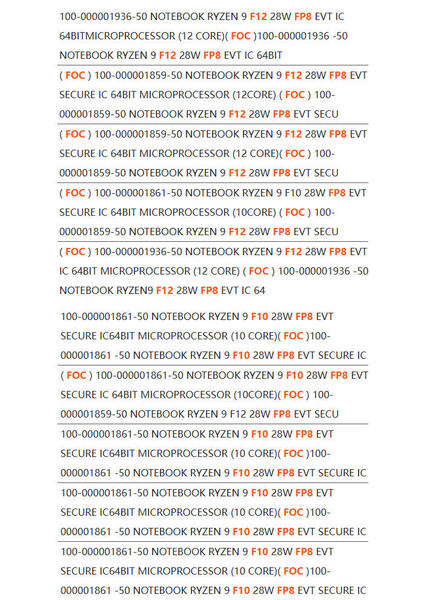 100-000001936-50 NOTEBOOK RYZEN 9 F12 28W FP8 EVT IC 64BITMICROPROCESSOR (12 CORE)( FOC )100-000001936 -50 NOTEBOOK RYZEN 9 F12 28W FP8 EVT IC 64BIT

( FOC ) 100-000001859-50 NOTEBOOK RYZEN 9 F12 28W FP8 EVT SECURE IC 64BIT MICROPROCESSOR (12CORE) ( FOC ) 100-000001859-50 NOTEBOOK RYZEN 9 F12 28W FP8 EVT SECU

( FOC ) 100-000001859-50 NOTEBOOK RYZEN 9 F12 28W FP8 EVT SECURE IC 64BIT MICROPROCESSOR (12 CORE)( FOC ) 100-000001859-50 NOTEBOOK RYZEN 9 F12 28W FP8 EVT SECU

( FOC ) 100-000001861-50 NOTEBOOK RYZEN 9 F10 28W FP8 EVT SECURE IC 64BIT MICROPROCESSOR (10CORE) ( FOC ) 100-000001859-50 NOTEBOOK RYZEN 9 F12 28W FP8 EVT SECU

( FOC ) 100-000001936-50 NOTEBOOK RYZEN 9 F12 28W FP8 EVT IC 64BIT MICROPROCESSOR (12 CORE) ( FOC ) 100-000001936 -50 NOTEBOOK RYZEN9 F12 28W FP8 EVT IC 64

100-000001861-50 NOTEBOOK RYZEN 9 F10 28W FP8 EVT SECURE IC64BIT MICROPROCESSOR (10 CORE)( FOC )100-000001861 -50 NOTEBOOK RYZEN 9 F10 28W FP8 EVT SECURE IC

( FOC ) 100-000001861-50 NOTEBOOK RYZEN 9 F10 28W FP8 EVT SECURE IC 64BIT MICROPROCESSOR (10CORE)( FOC ) 100-000001859-50 NOTEBOOK RYZEN 9 F12 28W FP8 EVT SECU

100-000001861-50 NOTEBOOK RYZEN 9 F10 28W FP8 EVT SECURE IC64BIT MICROPROCESSOR (10 CORE)( FOC )100-000001861 -50 NOTEBOOK RYZEN 9 F10 28W FP8 EVT SECURE IC

100-000001861-50 NOTEBOOK RYZEN 9 F10 28W FP8 EVT SECURE IC64BIT MICROPROCESSOR (10 CORE)( FOC )100-000001861 -50 NOTEBOOK RYZEN 9 F10 28W FP8 EVT SECURE IC

100-000001861-50 NOTEBOOK RYZEN 9 F10 28W FP8 EVT SECURE IC64BIT MICROPROCESSOR (10 CORE)( FOC )100-000001861 -50 NOTEBOOK RYZEN 9 F10 28W FP8 EVT SECURE IC